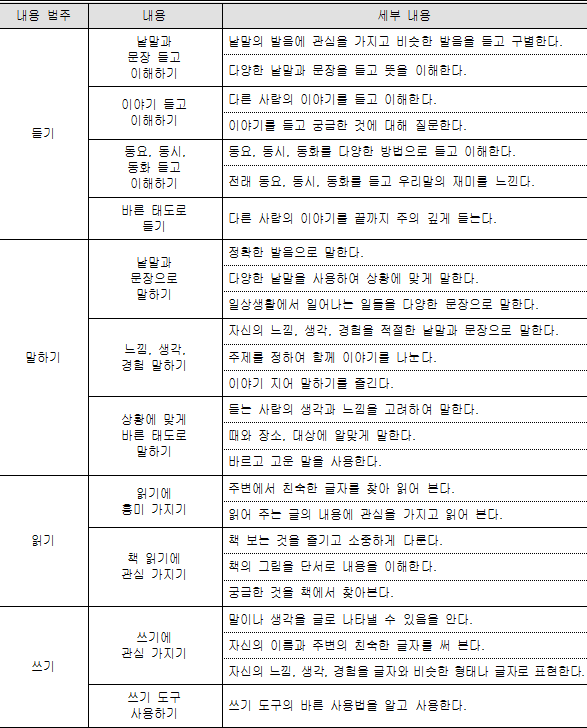 | 내용 범주 | 내용 | 세부 내용 |
|---|---|---|
| 듣기 | 낱말과 문장 듣고 이해하기 | 낱말의 발음에 관심을 가지고 비슷한 발음을 듣고 구별한다. |
| | | 다양한 낱말과 문장을 듣고 뜻을 이해한다. |
| | 이야기 듣고 이해하기 | 다른 사람의 이야기를 듣고 이해한다. |
| | | 이야기를 듣고 궁금한 것에 대해 질문한다. |
| | 동요, 동시, 동화 듣고 이해하기 | 동요, 동시, 동화를 다양한 방법으로 듣고 이해한다. |
| | | 전래 동요, 동시, 동화를 듣고 우리말의 재미를 느낀다. |
| | 바른 태도로 듣기 | 다른 사람의 이야기를 끝까지 주의 깊게 듣는다. |
| 말하기 | 낱말과 문장으로 말하기 | 정확한 발음으로 말한다. |
| | | 다양한 낱말을 사용하여 상황에 맞게 말한다. |
| | | 일상생활에서 일어나는 일들을 다양한 문장으로 말한다. |
| | 느낌, 생각, 경험 말하기 | 자신의 느낌, 생각, 경험을 적절한 낱말과 문장으로 말한다. |
| | | 주제를 정하여 함께 이야기를 나눈다. |
| | | 이야기 지어 말하기를 즐긴다. |
| | 상황에 맞게 바른 태도로 말하기 | 듣는 사람의 생각과 느낌을 고려하여 말한다. |
| | | 때와 장소, 대상에 알맞게 말한다. |
| | | 바르고 고운 말을 사용한다. |
| 읽기 | 읽기에 흥미 가지기 | 주변에서 친숙한 글자를 찾아 읽어 본다. |
| | | 읽어 주는 글의 내용에 관심을 가지고 읽어 본다. |
| | 책 읽기에 관심 가지기 | 책 보는 것을 즐기고 소중하게 다룬다. |
| | | 책의 그림을 단서로 내용을 이해한다. |
| | | 궁금한 것을 책에서 찾아본다. |
| 쓰기 | 쓰기에 관심 가지기 | 말이나 생각을 글로 나타낼 수 있음을 안다. |
| | | 자신의 이름과 주변의 친숙한 글자를 써 본다. |
| | | 자신의 느낌, 생각, 경험을 글자와 비슷한 형태나 글자로 표현한다. |
| | 쓰기 도구 사용하기 | 쓰기 도구의 바른 사용법을 알고 사용한다. |